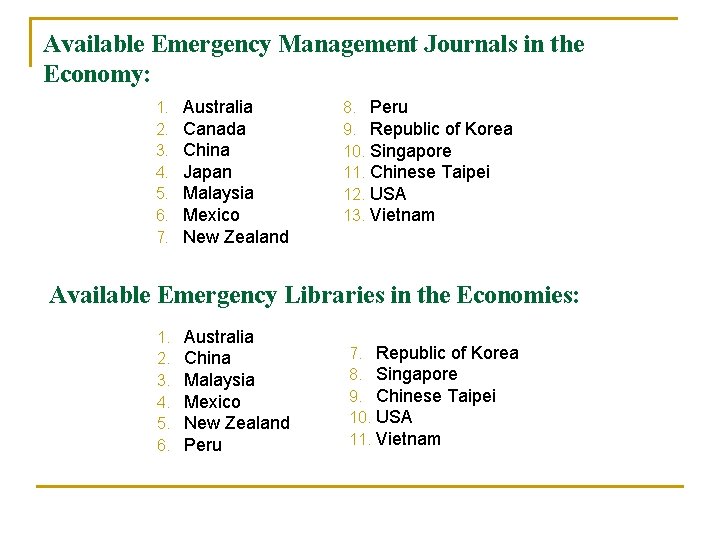 Available Emergency Management Journals in the Economy:

1. Australia
2. Canada
3. China
4. Japan
5. Malaysia
6. Mexico
7. New Zealand

8. Peru
9. Republic of Korea
10. Singapore
11. Chinese Taipei
12. USA
13. Vietnam

Available Emergency Libraries in the Economies:

1. Australia
2. China
3. Malaysia
4. Mexico
5. New Zealand
6. Peru

7. Republic of Korea
8. Singapore
9. Chinese Taipei
10. USA
11. Vietnam